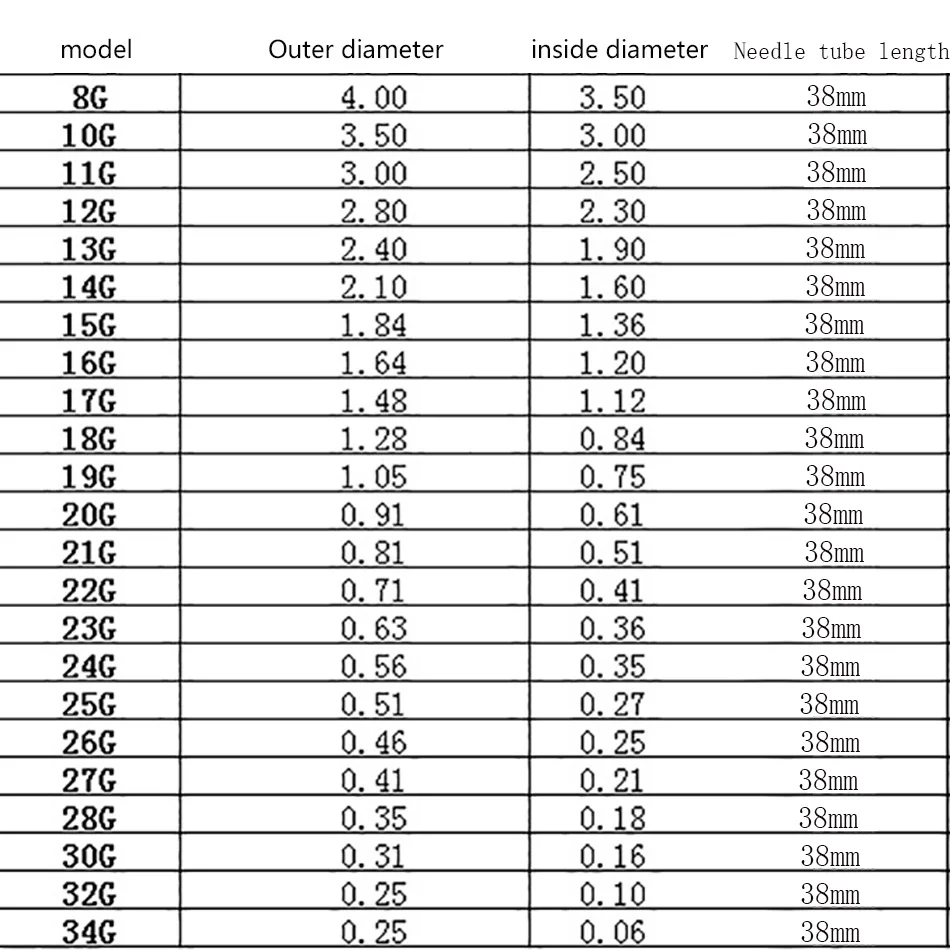 | model | Outer diameter | inside diameter | Needle tube length |
|---|---|---|---|
| 8G | 4.00 | 3.50 | 38mm |
| 10G | 3.50 | 3.00 | 38mm |
| 11G | 3.00 | 2.50 | 38mm |
| 12G | 2.80 | 2.30 | 38mm |
| 13G | 2.40 | 1.90 | 38mm |
| 14G | 2.10 | 1.60 | 38mm |
| 15G | 1.84 | 1.36 | 38mm |
| 16G | 1.64 | 1.20 | 38mm |
| 17G | 1.48 | 1.12 | 38mm |
| 18G | 1.28 | 0.84 | 38mm |
| 19G | 1.05 | 0.75 | 38mm |
| 20G | 0.91 | 0.61 | 38mm |
| 21G | 0.81 | 0.51 | 38mm |
| 22G | 0.71 | 0.41 | 38mm |
| 23G | 0.63 | 0.36 | 38mm |
| 24G | 0.56 | 0.35 | 38mm |
| 25G | 0.51 | 0.27 | 38mm |
| 26G | 0.46 | 0.25 | 38mm |
| 27G | 0.41 | 0.21 | 38mm |
| 28G | 0.35 | 0.18 | 38mm |
| 30G | 0.31 | 0.16 | 38mm |
| 32G | 0.25 | 0.10 | 38mm |
| 34G | 0.25 | 0.06 | 38mm |